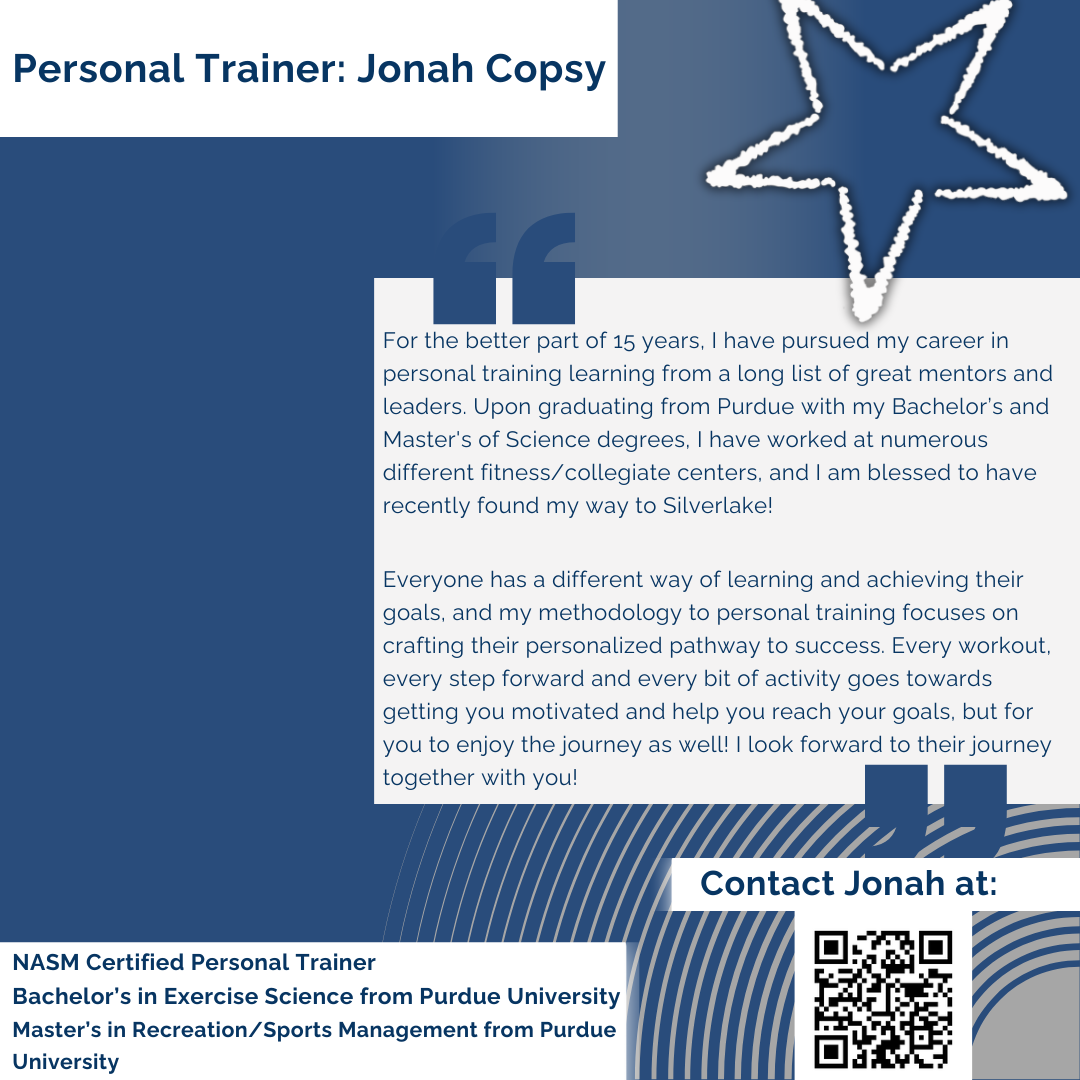 Personal Trainer: Jonah Copsy

For the better part of 15 years, I have pursued my career in personal training learning from a long list of great mentors and leaders. Upon graduating from Purdue with my Bachelor's and Master's of Science degrees, I have worked at numerous different fitness/collegiate centers, and I am blessed to have recently found my way to Silverlake!

Everyone has a different way of learning and achieving their goals, and my methodology to personal training focuses on crafting their personalized pathway to success. Every workout, every step forward and every bit of activity goes towards getting you motivated and help you reach your goals, but for you to enjoy the journey as well! I look forward to their journey together with you!

Contact Jonah at:

NASM Certified Personal Trainer
Bachelor's in Exercise Science from Purdue University
Master's in Recreation/Sports Management from Purdue University